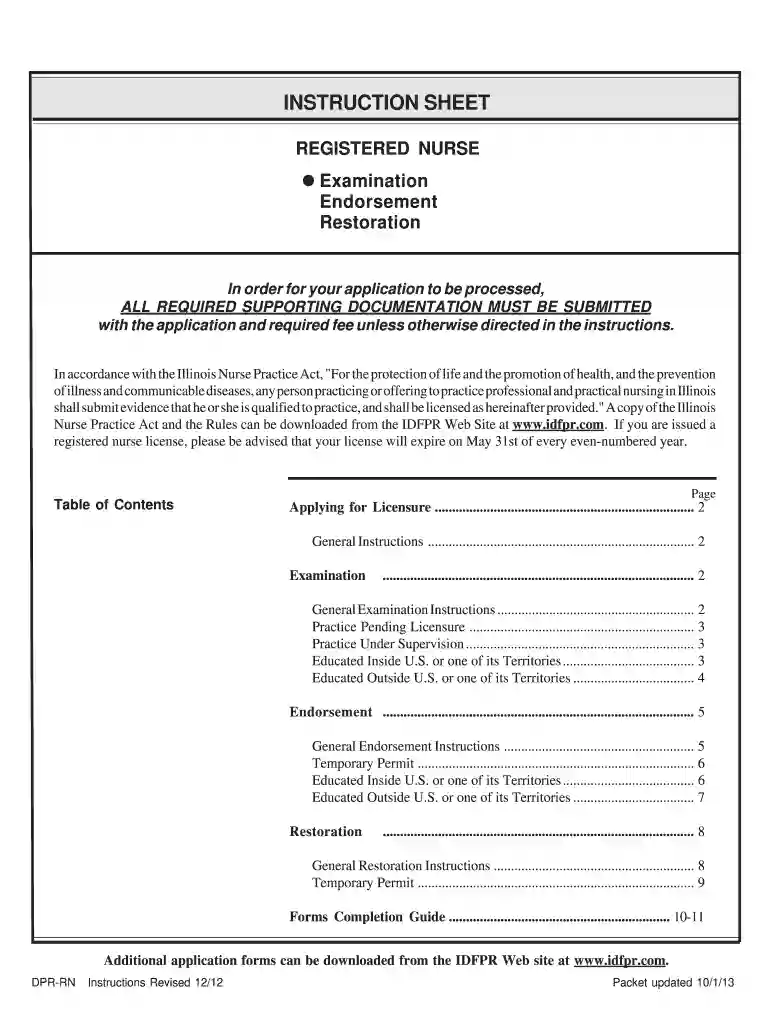 INSTRUCTION SHEET

REGISTERED NURSE

• Examination
Endorsement
Restoration

In order for your application to be processed,
ALL REQUIRED SUPPORTING DOCUMENTATION MUST BE SUBMITTED
with the application and required fee unless otherwise directed in the instructions.

In accordance with the Illinois Nurse Practice Act, "For the protection of life and the promotion of health, and the prevention of illness and communicable diseases, any person practicing or offering to practice professional and practical nursing in Illinois shall submit evidence that he or she is qualified to practice, and shall be licensed as hereinafter provided." A copy of the Illinois Nurse Practice Act and the Rules can be downloaded from the IDFPR Web Site at www.idfpr.com. If you are issued a registered nurse license, please be advised that your license will expire on May 31st of every even-numbered year.

Table of Contents

Page
Applying for Licensure 2

General Instructions 2

Examination 2

General Examination Instructions 2
Practice Pending Licensure 3
Practice Under Supervision 3
Educated Inside U.S. or one of its Territories 3
Educated Outside U.S. or one of its Territories 4

Endorsement 5

General Endorsement Instructions 5
Temporary Permit 6
Educated Inside U.S. or one of its Territories 6
Educated Outside U.S. or one of its Territories 7

Restoration 8

General Restoration Instructions 8
Temporary Permit 9

Forms Completion Guide 10-11

Additional application forms can be downloaded from the IDFPR Web site at www.idfpr.com.

DPR-RN Instructions Revised 12/12 Packet updated 10/1/13